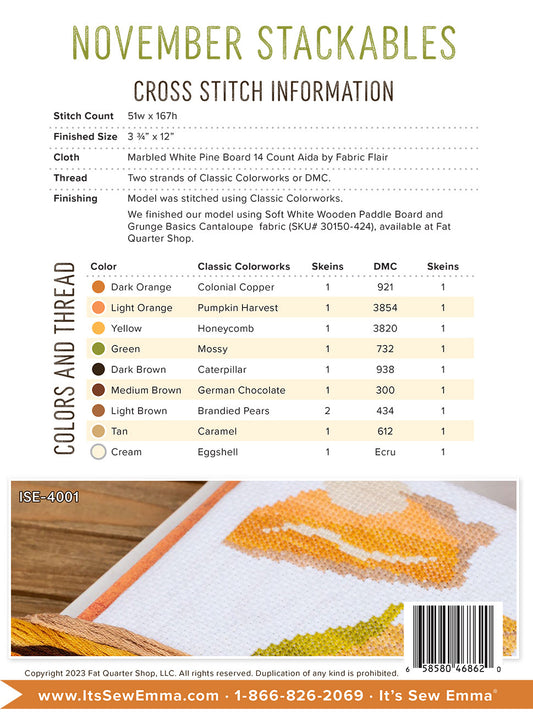 NOVEMBER STACKABLES

CROSS STITCH INFORMATION

| | |
|---|---|
| Stitch Count | 51w x 167h |
| Finished Size | 3 ¾" x 12" |
| Cloth | Marbled White Pine Board 14 Count Aida by Fabric Flair |
| Thread | Two strands of Classic Colorworks or DMC. |
| Finishing | Model was stitched using Classic Colorworks. We finished our model using Soft White Wooden Paddle Board and Grunge Basics Cantaloupe fabric (SKU# 30150-424), available at Fat Quarter Shop. |

COLORS AND THREAD

| Color | Classic Colorworks | Skeins | DMC | Skeins |
|---|---|---|---|---|
| Dark Orange | Colonial Copper | 1 | 921 | 1 |
| Light Orange | Pumpkin Harvest | 1 | 3854 | 1 |
| Yellow | Honeycomb | 1 | 3820 | 1 |
| Green | Mossy | 1 | 732 | 1 |
| Dark Brown | Caterpillar | 1 | 938 | 1 |
| Medium Brown | German Chocolate | 1 | 300 | 1 |
| Light Brown | Brandied Pears | 2 | 434 | 1 |
| Tan | Caramel | 1 | 612 | 1 |
| Cream | Eggshell | 1 | Ecru | 1 |

ISE-4001

6 58580 46862 0

Copyright 2023 Fat Quarter Shop, LLC. All rights reserved. Duplication of any kind is prohibited.

www.ItsSewEmma.com · 1-866-826-2069 · It's Sew Emma®